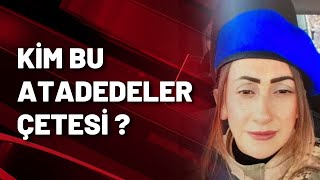 KİM BU ATADEDELER ÇETESİ ?